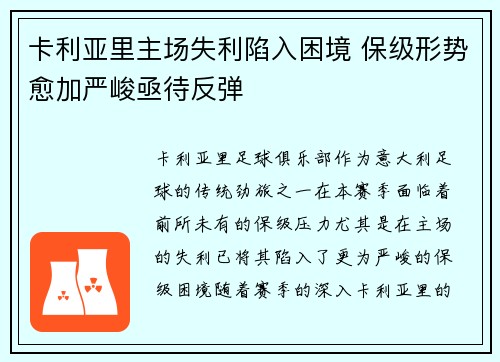 卡利亚里主场失利陷入困境 保级形势愈加严峻亟待反弹

卡利亚里足球俱乐部作为意大利足球的传统劲旅之一在本赛季面临着前所未有的保级压力尤其是在主场的失利已将其陷入了更为严峻的保级困境随着赛季的深入卡利亚里的